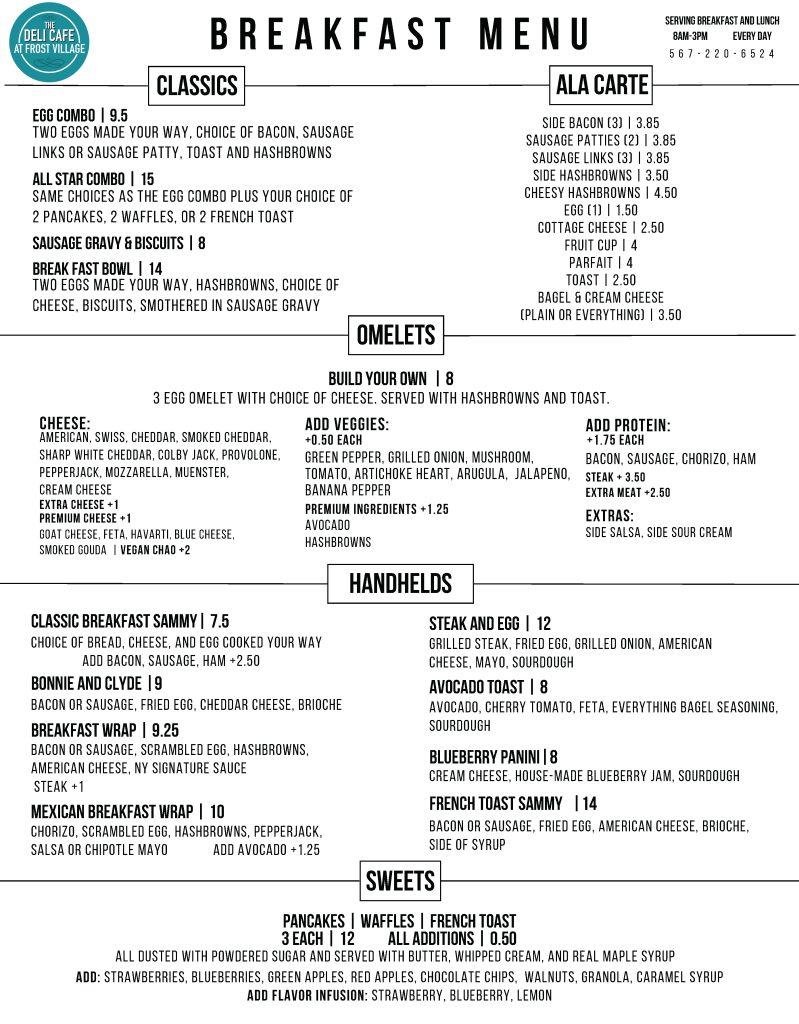 THE DELI CAFE AT FROST VILLAGE

BREAKFAST MENU

SERVING BREAKFAST AND LUNCH
8AM-3PM EVERY DAY
567-220-6524

CLASSICS

EGG COMBO | 9.5
TWO EGGS MADE YOUR WAY, CHOICE OF BACON, SAUSAGE LINKS OR SAUSAGE PATTY, TOAST AND HASHBROWNS

ALL STAR COMBO | 15
SAME CHOICES AS THE EGG COMBO PLUS YOUR CHOICE OF 2 PANCAKES, 2 WAFFLES, OR 2 FRENCH TOAST

SAUSAGE GRAVY & BISCUITS | 8

BREAK FAST BOWL | 14
TWO EGGS MADE YOUR WAY, HASHBROWNS, CHOICE OF CHEESE, BISCUITS, SMOTHERED IN SAUSAGE GRAVY

ALA CARTE

SIDE BACON (3) | 3.85
SAUSAGE PATTIES (2) | 3.85
SAUSAGE LINKS (3) | 3.85
SIDE HASHBROWNS | 3.50
CHEESY HASHBROWNS | 4.50
EGG (1) | 1.50
COTTAGE CHEESE | 2.50
FRUIT CUP | 4
PARFAIT | 4
TOAST | 2.50
BAGEL & CREAM CHEESE
(PLAIN OR EVERYTHING) | 3.50

OMELETS

BUILD YOUR OWN | 8
3 EGG OMELET WITH CHOICE OF CHEESE. SERVED WITH HASHBROWNS AND TOAST.

CHEESE:
AMERICAN, SWISS, CHEDDAR, SMOKED CHEDDAR, SHARP WHITE CHEDDAR, COLBY JACK, PROVOLONE, PEPPERJACK, MOZZARELLA, MUENSTER, CREAM CHEESE
EXTRA CHEESE +1
PREMIUM CHEESE +1
GOAT CHEESE, FETA, HAVARTI, BLUE CHEESE, SMOKED GOUDA | VEGAN CHAO +2

ADD VEGGIES:
+0.50 EACH
GREEN PEPPER, GRILLED ONION, MUSHROOM, TOMATO, ARTICHOKE HEART, ARUGULA, JALAPENO, BANANA PEPPER
PREMIUM INGREDIENTS +1.25
AVOCADO
HASHBROWNS

ADD PROTEIN:
+1.75 EACH
BACON, SAUSAGE, CHORIZO, HAM
STEAK + 3.50
EXTRA MEAT +2.50

EXTRAS:
SIDE SALSA, SIDE SOUR CREAM

HANDHELDS

CLASSIC BREAKFAST SAMMY | 7.5
CHOICE OF BREAD, CHEESE, AND EGG COOKED YOUR WAY
ADD BACON, SAUSAGE, HAM +2.50

BONNIE AND CLYDE | 9
BACON OR SAUSAGE, FRIED EGG, CHEDDAR CHEESE, BRIOCHE

BREAKFAST WRAP | 9.25
BACON OR SAUSAGE, SCRAMBLED EGG, HASHBROWNS, AMERICAN CHEESE, NY SIGNATURE SAUCE
STEAK +1

MEXICAN BREAKFAST WRAP | 10
CHORIZO, SCRAMBLED EGG, HASHBROWNS, PEPPERJACK, SALSA OR CHIPOTLE MAYO ADD AVOCADO +1.25

STEAK AND EGG | 12
GRILLED STEAK, FRIED EGG, GRILLED ONION, AMERICAN CHEESE, MAYO, SOURDOUGH

AVOCADO TOAST | 8
AVOCADO, CHERRY TOMATO, FETA, EVERYTHING BAGEL SEASONING, SOURDOUGH

BLUEBERRY PANINI | 8
CREAM CHEESE, HOUSE-MADE BLUEBERRY JAM, SOURDOUGH

FRENCH TOAST SAMMY | 14
BACON OR SAUSAGE, FRIED EGG, AMERICAN CHEESE, BRIOCHE, SIDE OF SYRUP

SWEETS

PANCAKES | WAFFLES | FRENCH TOAST
3 EACH | 12 ALL ADDITIONS | 0.50
ALL DUSTED WITH POWDERED SUGAR AND SERVED WITH BUTTER, WHIPPED CREAM, AND REAL MAPLE SYRUP
ADD: STRAWBERRIES, BLUEBERRIES, GREEN APPLES, RED APPLES, CHOCOLATE CHIPS, WALNUTS, GRANOLA, CARAMEL SYRUP
ADD FLAVOR INFUSION: STRAWBERRY, BLUEBERRY, LEMON